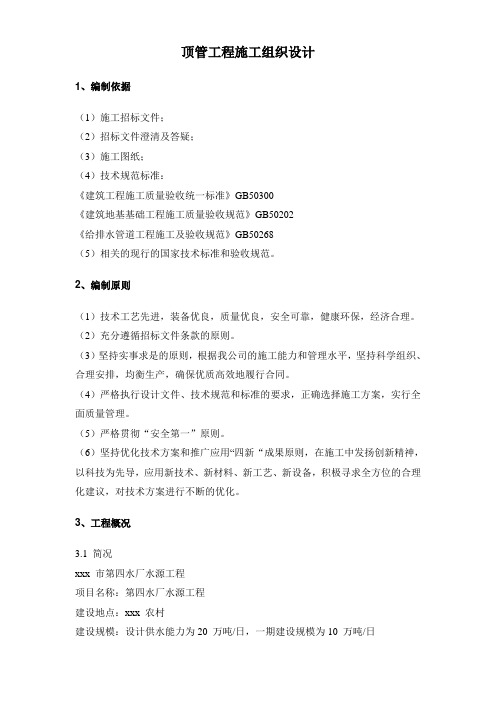 顶管工程施工组织设计

1、编制依据

（1）施工招标文件；
（2）招标文件澄清及答疑；
（3）施工图纸；
（4）技术规范标准：
《建筑工程施工质量验收统一标准》GB50300
《建筑地基基础工程施工质量验收规范》GB50202
《给排水管道工程施工及验收规范》GB50268
（5）相关的现行的国家技术标准和验收规范。

2、编制原则

（1）技术工艺先进，装备优良，质量优良，安全可靠，健康环保，经济合理。
（2）充分遵循招标文件条款的原则。
（3）坚持实事求是的原则，根据我公司的施工能力和管理水平，坚持科学组织、合理安排，均衡生产，确保优质高效地履行合同。
（4）严格执行设计文件、技术规范和标准的要求，正确选择施工方案，实行全面质量管理。
（5）严格贯彻“安全第一”原则。
（6）坚持优化技术方案和推广应用“四新“成果原则，在施工中发扬创新精神，以科技为先导，应用新技术、新材料、新工艺、新设备，积极寻求全方位的合理化建议，对技术方案进行不断的优化。

3、工程概况

3.1 简况
xxx 市第四水厂水源工程
项目名称：第四水厂水源工程
建设地点：xxx 农村
建设规模：设计供水能力为 20 万吨/日，一期建设规模为 10 万吨/日